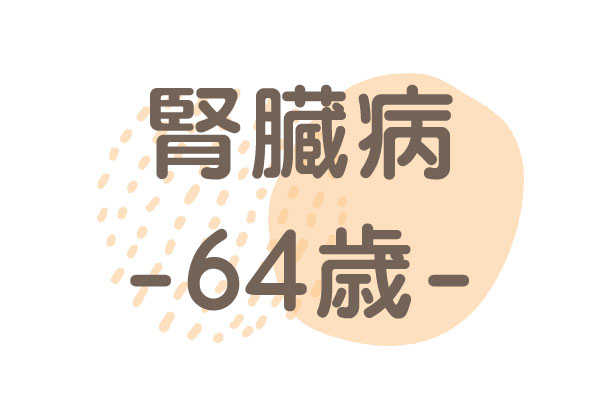 腎臟病
-64歲-